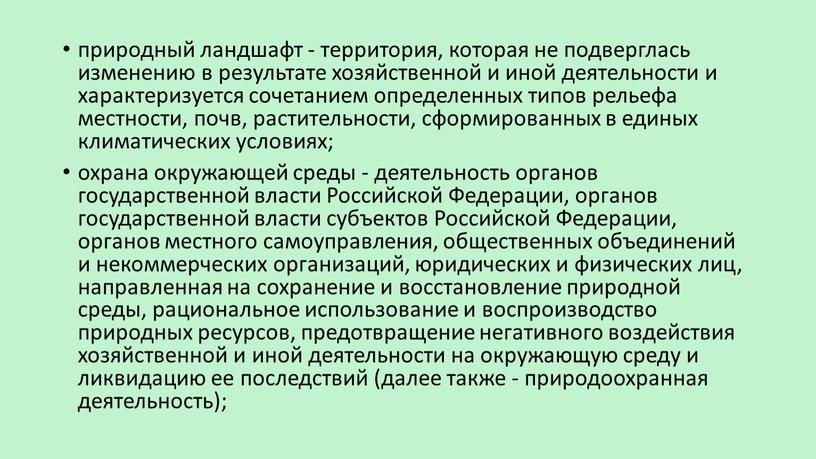 • природный ландшафт - территория, которая не подверглась изменению в результате хозяйственной и иной деятельности и характеризуется сочетанием определенных типов рельефа местности, почв, растительности, сформированных в единых климатических условиях;

• охрана окружающей среды - деятельность органов государственной власти Российской Федерации, органов государственной власти субъектов Российской Федерации, органов местного самоуправления, общественных объединений и некоммерческих организаций, юридических и физических лиц, направленная на сохранение и восстановление природной среды, рациональное использование и воспроизводство природных ресурсов, предотвращение негативного воздействия хозяйственной и иной деятельности на окружающую среду и ликвидацию ее последствий (далее также - природоохранная деятельность);